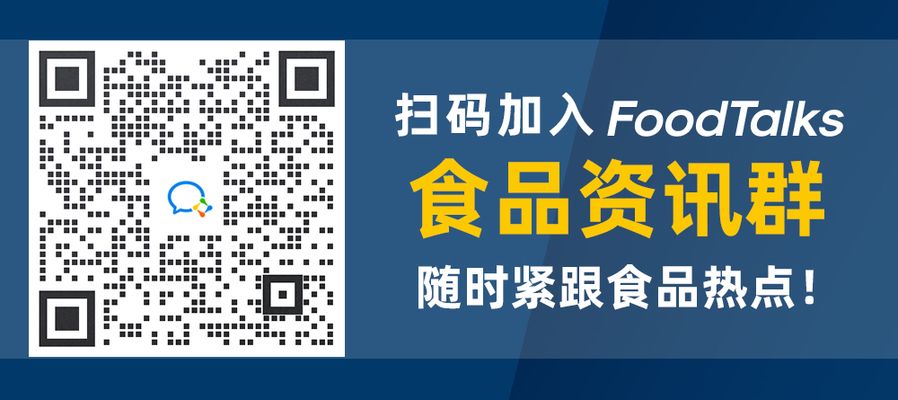 扫码加入 FoodTalks
食品资讯群
随时紧跟食品热点！